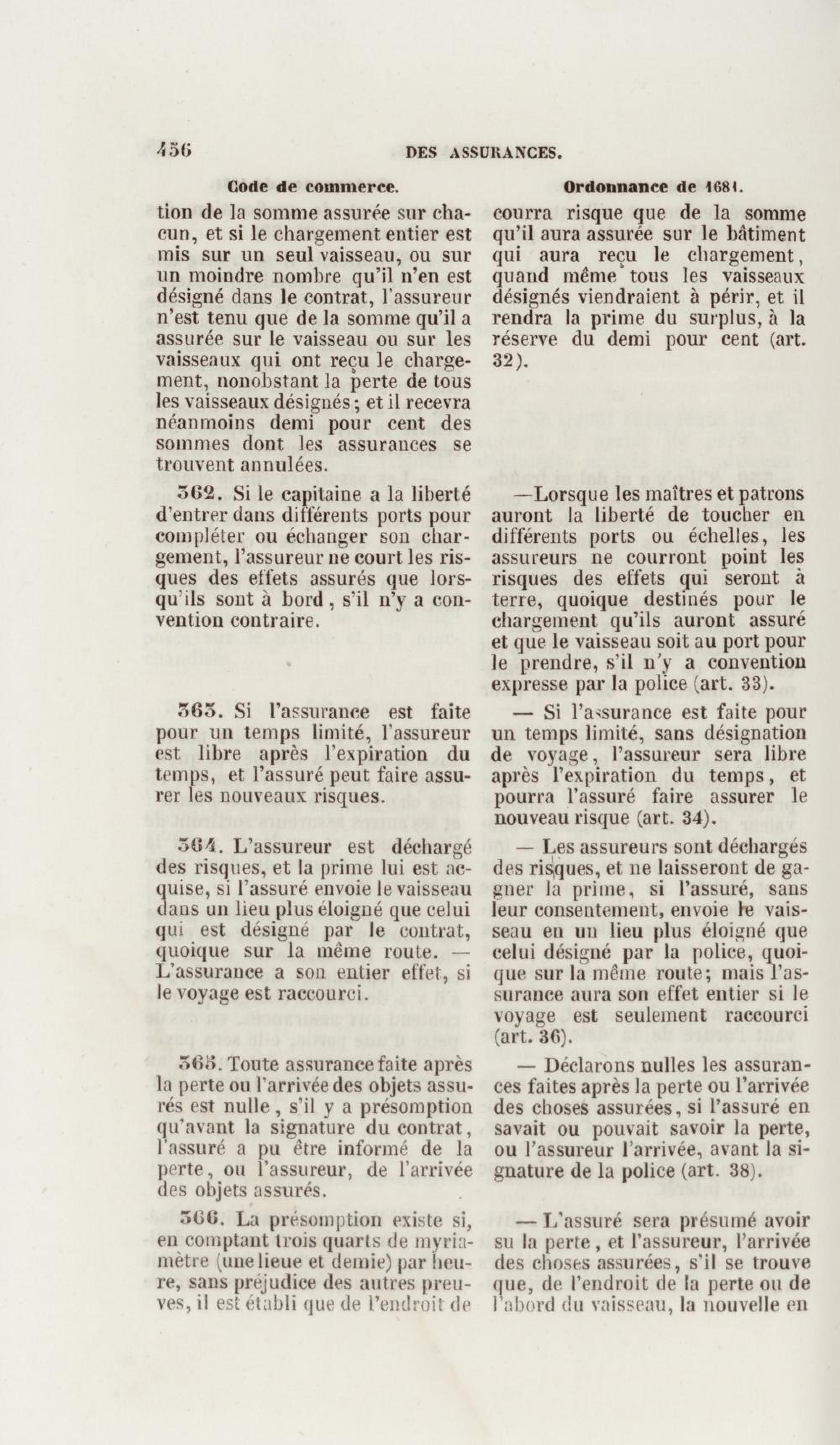 456 DES ASSURANCES.

Code de commerce.

tion de la somme assurée sur chacun, et si le chargement entier est mis sur un seul vaisseau, ou sur un moindre nombre qu'il n'en est désigné dans le contrat, l'assureur n'est tenu que de la somme qu'il a assurée sur le vaisseau ou sur les vaisseaux qui ont reçu le chargement, nonobstant la perte de tous les vaisseaux désignés; et il recevra néanmoins demi pour cent des sommes dont les assurances se trouvent annulées.

362. Si le capitaine a la liberté d'entrer dans différents ports pour compléter ou échanger son chargement, l'assureur ne court les risques des effets assurés que lorsqu'ils sont à bord, s'il n'y a convention contraire.

363. Si l'assurance est faite pour un temps limité, l'assureur est libre après l'expiration du temps, et l'assuré peut faire assurer les nouveaux risques.

364. L'assureur est déchargé des risques, et la prime lui est acquise, si l'assuré envoie le vaisseau dans un lieu plus éloigné que celui qui est désigné par le contrat, quoique sur la même route. — L'assurance a son entier effet, si le voyage est raccourci.

365. Toute assurance faite après la perte ou l'arrivée des objets assurés est nulle, s'il y a présomption qu'avant la signature du contrat, l'assuré a pu être informé de la perte, ou l'assureur, de l'arrivée des objets assurés.

366. La présomption existe si, en comptant trois quarts de myriamètre (une lieue et demie) par heure, sans préjudice des autres preuves, il est établi que de l'endroit de

Ordonnance de 1681.

courra risque que de la somme qu'il aura assurée sur le bâtiment qui aura reçu le chargement, quand même tous les vaisseaux désignés viendraient à périr, et il rendra la prime du surplus, à la réserve du demi pour cent (art. 32).

—Lorsque les maîtres et patrons auront la liberté de toucher en différents ports ou échelles, les assureurs ne courront point les risques des effets qui seront à terre, quoique destinés pour le chargement qu'ils auront assuré et que le vaisseau soit au port pour le prendre, s'il n'y a convention expresse par la police (art. 33).

— Si l'assurance est faite pour un temps limité, sans désignation de voyage, l'assureur sera libre après l'expiration du temps, et pourra l'assuré faire assurer le nouveau risque (art. 34).

— Les assureurs sont déchargés des risques, et ne laisseront de gagner la prime, si l'assuré, sans leur consentement, envoie le vaisseau en un lieu plus éloigné que celui désigné par la police, quoique sur la même route; mais l'assurance aura son effet entier si le voyage est seulement raccourci (art. 36).

— Déclarons nulles les assurances faites après la perte ou l'arrivée des choses assurées, si l'assuré en savait ou pouvait savoir la perte, ou l'assureur l'arrivée, avant la signature de la police (art. 38).

— L'assuré sera présumé avoir su la perte, et l'assureur, l'arrivée des choses assurées, s'il se trouve que, de l'endroit de la perte ou de l'abord du vaisseau, la nouvelle en